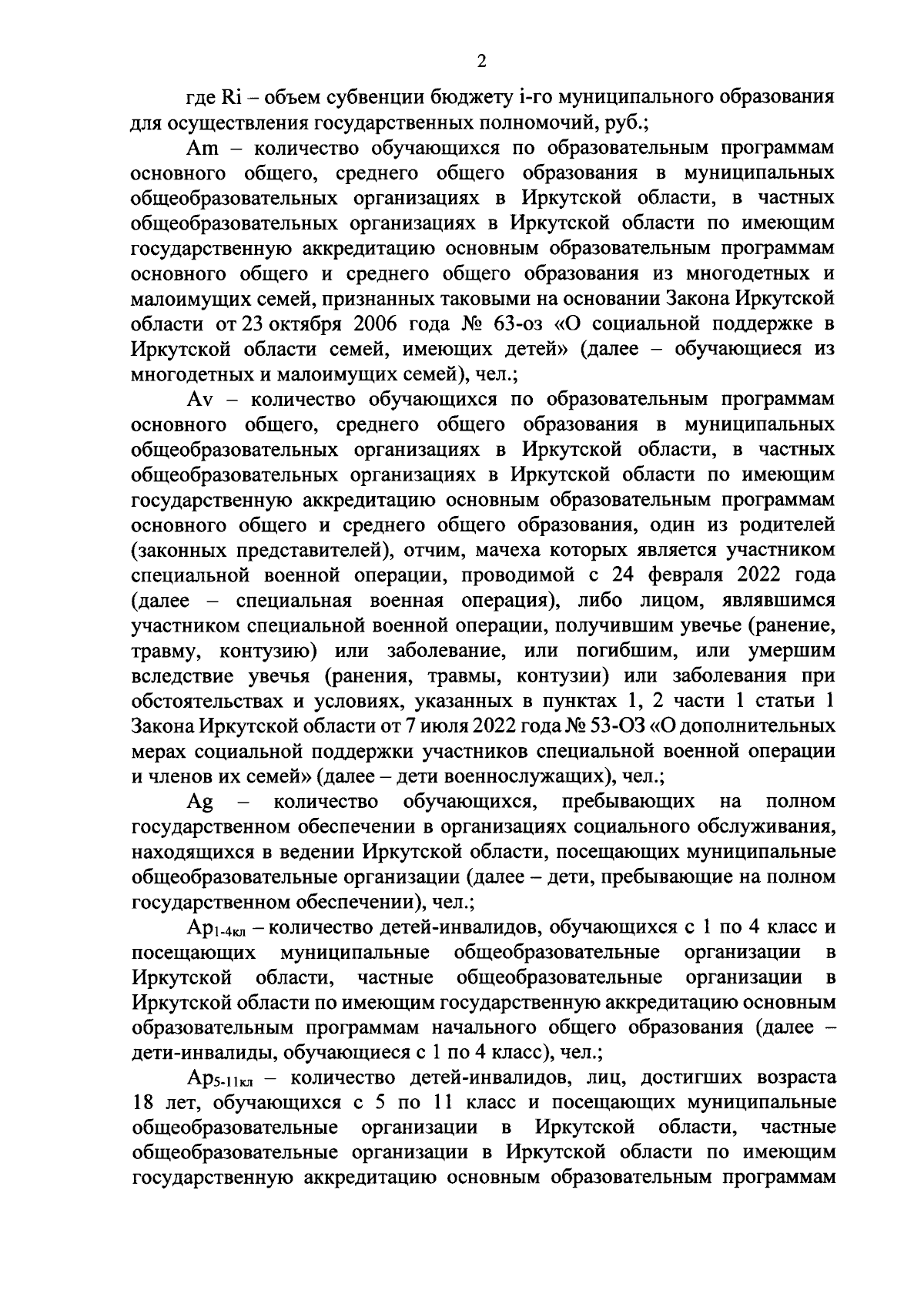 2

где Ri – объем субвенции бюджету i-го муниципального образования для осуществления государственных полномочий, руб.;

Am – количество обучающихся по образовательным программам основного общего, среднего общего образования в муниципальных общеобразовательных организациях в Иркутской области, в частных общеобразовательных организациях в Иркутской области по имеющим государственную аккредитацию основным образовательным программам основного общего и среднего общего образования из многодетных и малоимущих семей, признанных таковыми на основании Закона Иркутской области от 23 октября 2006 года № 63-оз «О социальной поддержке в Иркутской области семей, имеющих детей» (далее – обучающиеся из многодетных и малоимущих семей), чел.;

Av – количество обучающихся по образовательным программам основного общего, среднего общего образования в муниципальных общеобразовательных организациях в Иркутской области, в частных общеобразовательных организациях в Иркутской области по имеющим государственную аккредитацию основным образовательным программам основного общего и среднего общего образования, один из родителей (законных представителей), отчим, мачеха которых является участником специальной военной операции, проводимой с 24 февраля 2022 года (далее – специальная военная операция), либо лицом, являвшимся участником специальной военной операции, получившим увечье (ранение, травму, контузию) или заболевание, или погибшим, или умершим вследствие увечья (ранения, травмы, контузии) или заболевания при обстоятельствах и условиях, указанных в пунктах 1, 2 части 1 статьи 1 Закона Иркутской области от 7 июля 2022 года № 53-ОЗ «О дополнительных мерах социальной поддержки участников специальной военной операции и членов их семей» (далее – дети военнослужащих), чел.;

Ag – количество обучающихся, пребывающих на полном государственном обеспечении в организациях социального обслуживания, находящихся в ведении Иркутской области, посещающих муниципальные общеобразовательные организации (далее – дети, пребывающие на полном государственном обеспечении), чел.;

$Ap_{1-4кл}$ – количество детей-инвалидов, обучающихся с 1 по 4 класс и посещающих муниципальные общеобразовательные организации в Иркутской области, частные общеобразовательные организации в Иркутской области по имеющим государственную аккредитацию основным образовательным программам начального общего образования (далее – дети-инвалиды, обучающиеся с 1 по 4 класс), чел.;

$Ap_{5-11кл}$ – количество детей-инвалидов, лиц, достигших возраста 18 лет, обучающихся с 5 по 11 класс и посещающих муниципальные общеобразовательные организации в Иркутской области, частные общеобразовательные организации в Иркутской области по имеющим государственную аккредитацию основным образовательным программам